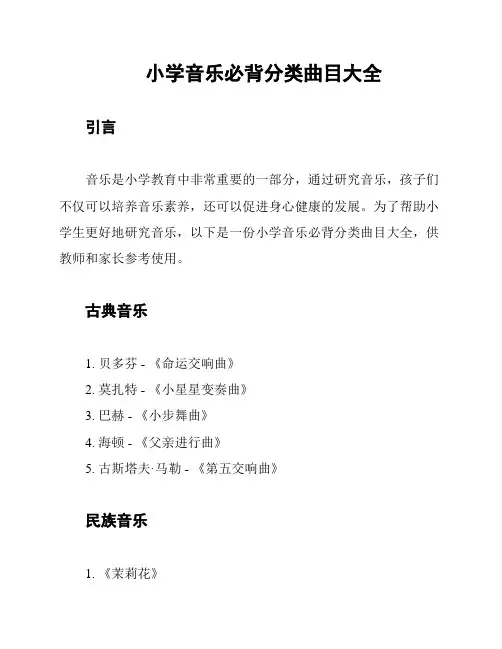 小学音乐必背分类曲目大全

引言

音乐是小学教育中非常重要的一部分，通过研究音乐，孩子们不仅可以培养音乐素养，还可以促进身心健康的发展。为了帮助小学生更好地研究音乐，以下是一份小学音乐必背分类曲目大全，供教师和家长参考使用。

古典音乐

1. 贝多芬 - 《命运交响曲》
2. 莫扎特 - 《小星星变奏曲》
3. 巴赫 - 《小步舞曲》
4. 海顿 - 《父亲进行曲》
5. 古斯塔夫·马勒 - 《第五交响曲》

民族音乐

1. 《茉莉花》